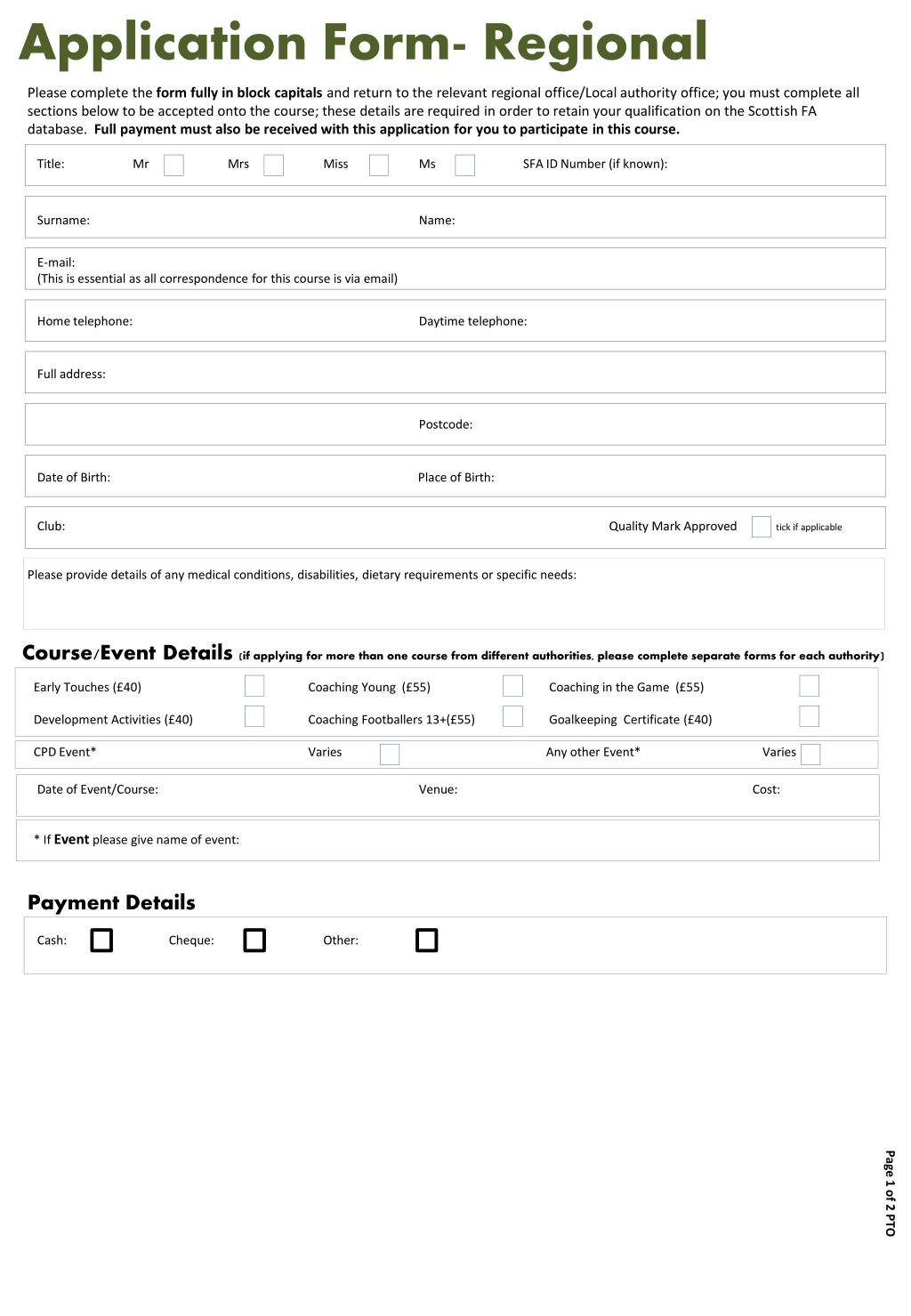 Application Form- Regional

Please complete the form fully in block capitals and return to the relevant regional office/Local authority office; you must complete all sections below to be accepted onto the course; these details are required in order to retain your qualification on the Scottish FA database. Full payment must also be received with this application for you to participate in this course.

Title: Mr ☐ Mrs ☐ Miss ☐ Ms ☐ SFA ID Number (if known):

Surname: Name:

E-mail:
(This is essential as all correspondence for this course is via email)

Home telephone: Daytime telephone:

Full address:

Postcode:

Date of Birth: Place of Birth:

Club: Quality Mark Approved ☐ tick if applicable

Please provide details of any medical conditions, disabilities, dietary requirements or specific needs:

Course/Event Details (if applying for more than one course from different authorities, please complete separate forms for each authority)

Early Touches (£40) ☐ Coaching Young (£55) ☐ Coaching in the Game (£55) ☐
Development Activities (£40) ☐ Coaching Footballers 13+(£55) ☐ Goalkeeping Certificate (£40) ☐
CPD Event* Varies ☐ Any other Event* Varies ☐

Date of Event/Course: Venue: Cost:

* If Event please give name of event:

Payment Details

Cash: ☐ Cheque: ☐ Other: ☐

Page 1 of 2 PTO